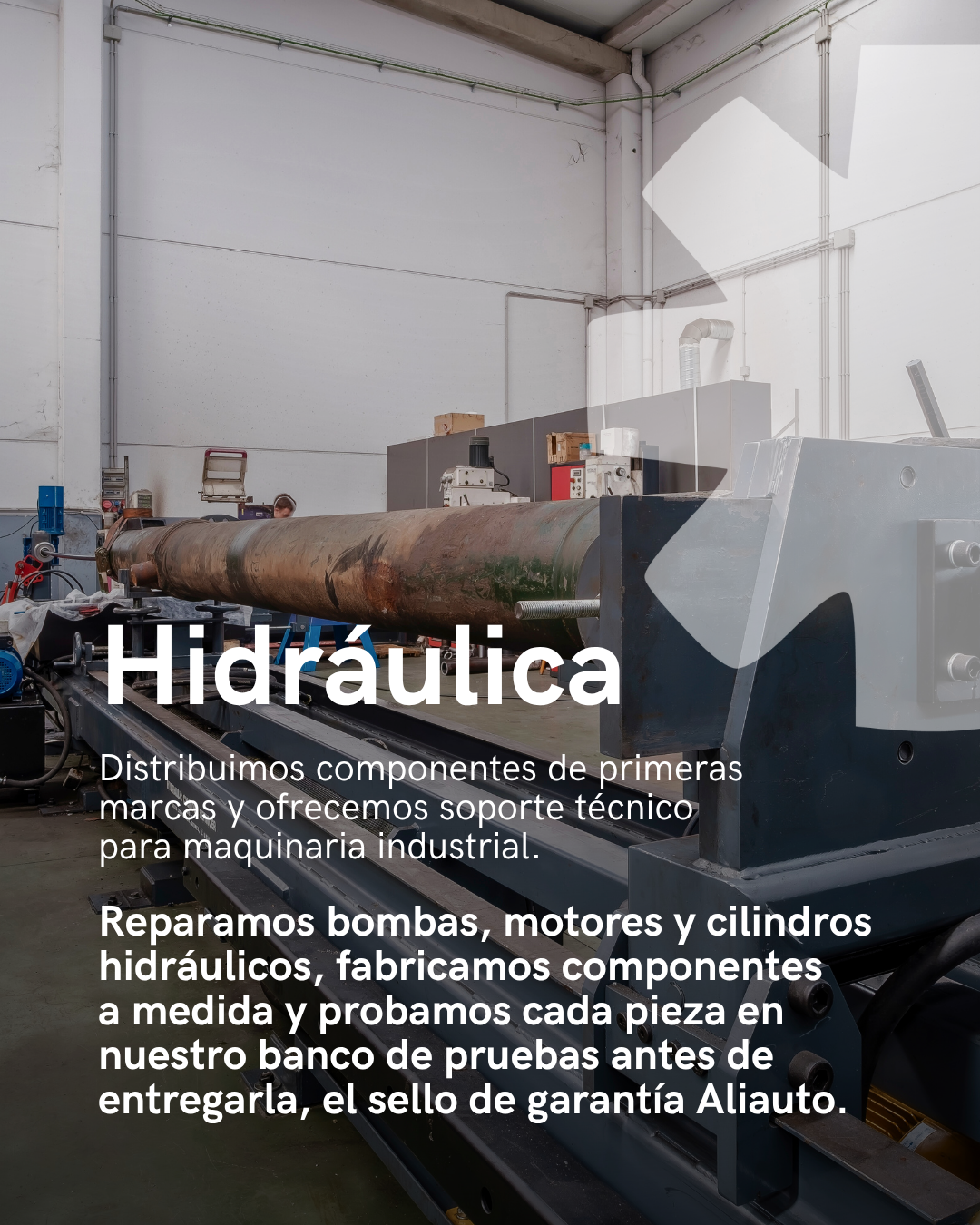 Hidráulica

Distribuimos componentes de primeras marcas y ofrecemos soporte técnico para maquinaria industrial.

Reparamos bombas, motores y cilindros hidráulicos, fabricamos componentes a medida y probamos cada pieza en nuestro banco de pruebas antes de entregarla, el sello de garantía Aliauto.